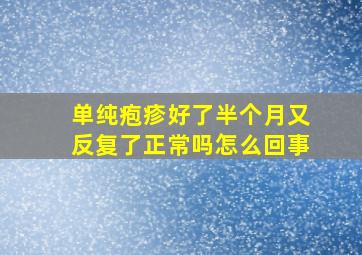 单纯疱疹好了半个月又反复了正常吗怎么回事